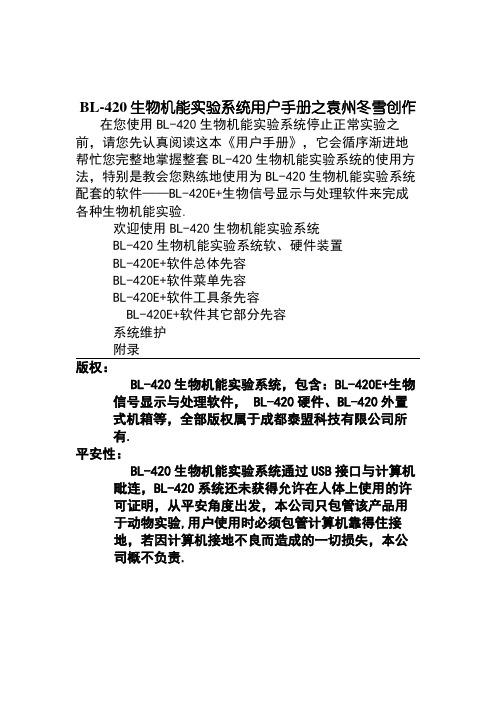 BL-420 生物机能实验系统用户手册之袁州冬雪创作

在您使用 BL-420 生物机能实验系统停止正常实验之前，请您先认真阅读这本《用户手册》，它会循序渐进地帮忙您完整地掌握整套 BL-420 生物机能实验系统的使用方法，特别是教会您熟练地使用为 BL-420 生物机能实验系统配套的软件——BL-420E+生物信号显示与处理软件来完成各种生物机能实验.

欢迎使用 BL-420 生物机能实验系统
BL-420 生物机能实验系统软、硬件装置
BL-420E+软件总体先容
BL-420E+软件菜单先容
BL-420E+软件工具条先容
BL-420E+软件其它部分先容
系统维护
附录

版权：

BL-420 生物机能实验系统，包含：BL-420E+生物信号显示与处理软件， BL-420 硬件、BL-420 外置式机箱等，全部版权属于成都泰盟科技有限公司所有.

平安性：

BL-420 生物机能实验系统通过 USB 接口与计算机毗连，BL-420 系统还未获得允许在人体上使用的许可证明，从平安角度出发，本公司只包管该产品用于动物实验,用户使用时必须包管计算机靠得住接地，若因计算机接地不良而造成的一切损失，本公司概不负责.